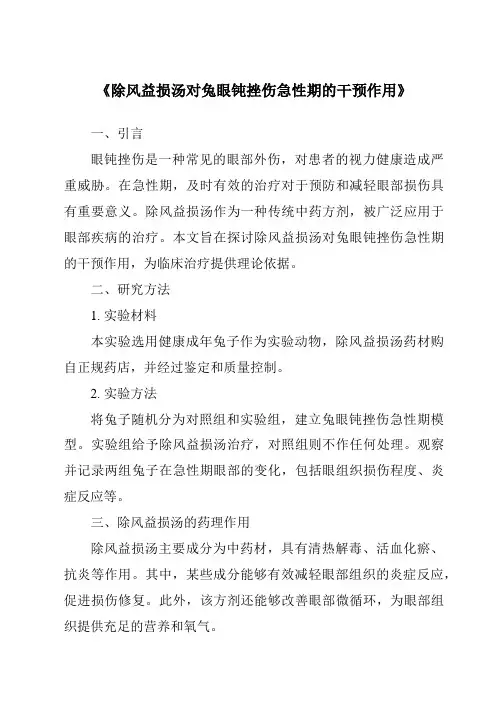 《除风益损汤对兔眼钝挫伤急性期的干预作用》

一、引言

眼钝挫伤是一种常见的眼部外伤，对患者的视力健康造成严重威胁。在急性期，及时有效的治疗对于预防和减轻眼部损伤具有重要意义。除风益损汤作为一种传统中药方剂，被广泛应用于眼部疾病的治疗。本文旨在探讨除风益损汤对兔眼钝挫伤急性期的干预作用，为临床治疗提供理论依据。

二、研究方法

1. 实验材料

本实验选用健康成年兔子作为实验动物，除风益损汤药材购自正规药店，并经过鉴定和质量控制。

2. 实验方法

将兔子随机分为对照组和实验组，建立兔眼钝挫伤急性期模型。实验组给予除风益损汤治疗，对照组则不作任何处理。观察并记录两组兔子在急性期眼部的变化，包括眼组织损伤程度、炎症反应等。

三、除风益损汤的药理作用

除风益损汤主要成分为中药材，具有清热解毒、活血化瘀、抗炎等作用。其中，某些成分能够有效减轻眼部组织的炎症反应，促进损伤修复。此外，该方剂还能够改善眼部微循环，为眼部组织提供充足的营养和氧气。